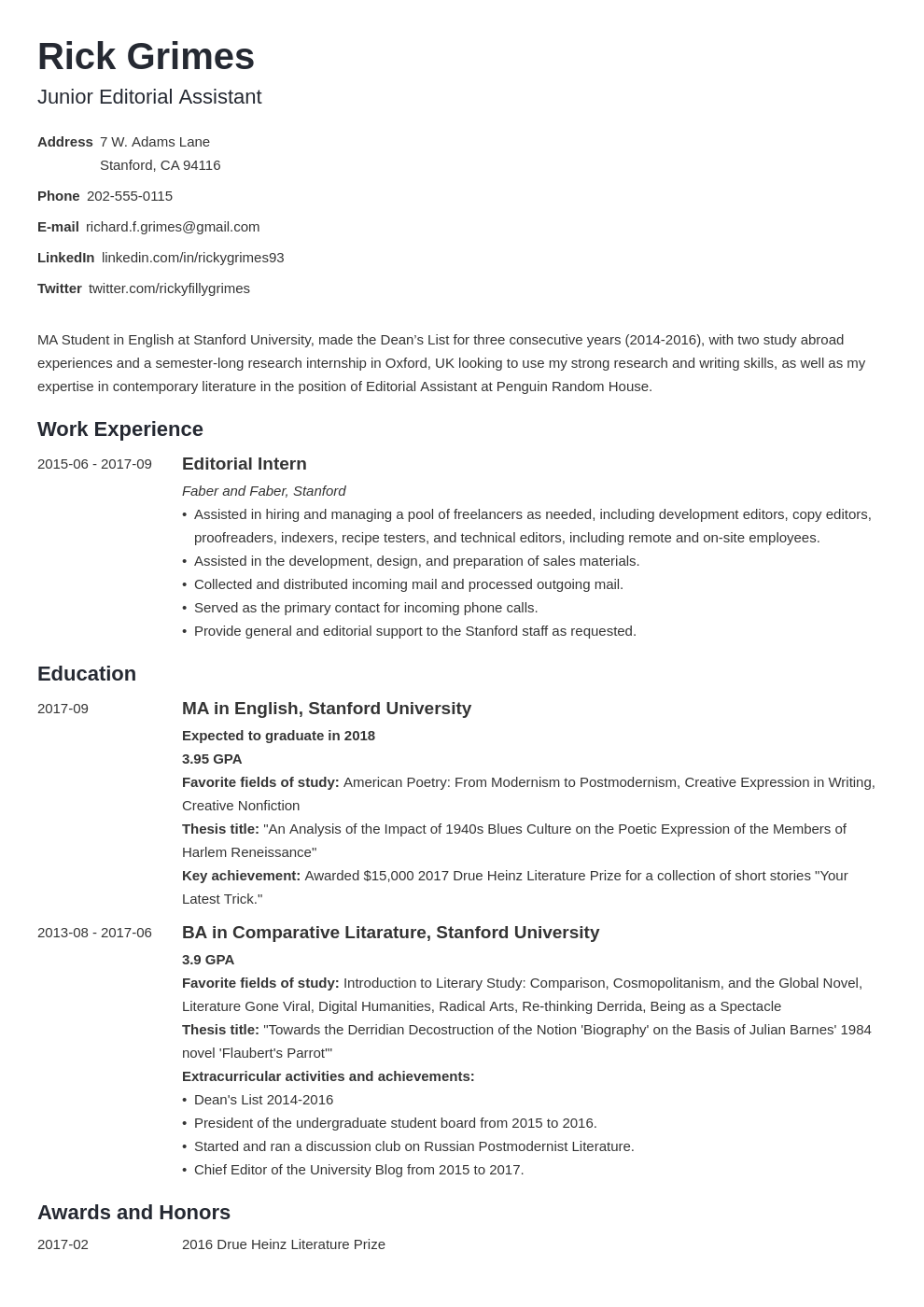 Rick Grimes
Junior Editorial Assistant

Address 7 W. Adams Lane
Stanford, CA 94116

Phone 202-555-0115

E-mail richard.f.grimes@gmail.com

LinkedIn linkedin.com/in/rickygrimes93

Twitter twitter.com/rickyfillygrimes

MA Student in English at Stanford University, made the Dean's List for three consecutive years (2014-2016), with two study abroad experiences and a semester-long research internship in Oxford, UK looking to use my strong research and writing skills, as well as my expertise in contemporary literature in the position of Editorial Assistant at Penguin Random House.

Work Experience

2015-06 - 2017-09
Editorial Intern
Faber and Faber, Stanford
• Assisted in hiring and managing a pool of freelancers as needed, including development editors, copy editors, proofreaders, indexers, recipe testers, and technical editors, including remote and on-site employees.
• Assisted in the development, design, and preparation of sales materials.
• Collected and distributed incoming mail and processed outgoing mail.
• Served as the primary contact for incoming phone calls.
• Provide general and editorial support to the Stanford staff as requested.

Education

2017-09
MA in English, Stanford University
Expected to graduate in 2018
3.95 GPA
Favorite fields of study: American Poetry: From Modernism to Postmodernism, Creative Expression in Writing, Creative Nonfiction
Thesis title: "An Analysis of the Impact of 1940s Blues Culture on the Poetic Expression of the Members of Harlem Reneissance"
Key achievement: Awarded $15,000 2017 Drue Heinz Literature Prize for a collection of short stories "Your Latest Trick."

2013-08 - 2017-06
BA in Comparative Litarature, Stanford University
3.9 GPA
Favorite fields of study: Introduction to Literary Study: Comparison, Cosmopolitanism, and the Global Novel, Literature Gone Viral, Digital Humanities, Radical Arts, Re-thinking Derrida, Being as a Spectacle
Thesis title: "Towards the Derridian Decostruction of the Notion 'Biography' on the Basis of Julian Barnes' 1984 novel 'Flaubert's Parrot'"
Extracurricular activities and achievements:
• Dean's List 2014-2016
• President of the undergraduate student board from 2015 to 2016.
• Started and ran a discussion club on Russian Postmodernist Literature.
• Chief Editor of the University Blog from 2015 to 2017.

Awards and Honors

2017-02
2016 Drue Heinz Literature Prize